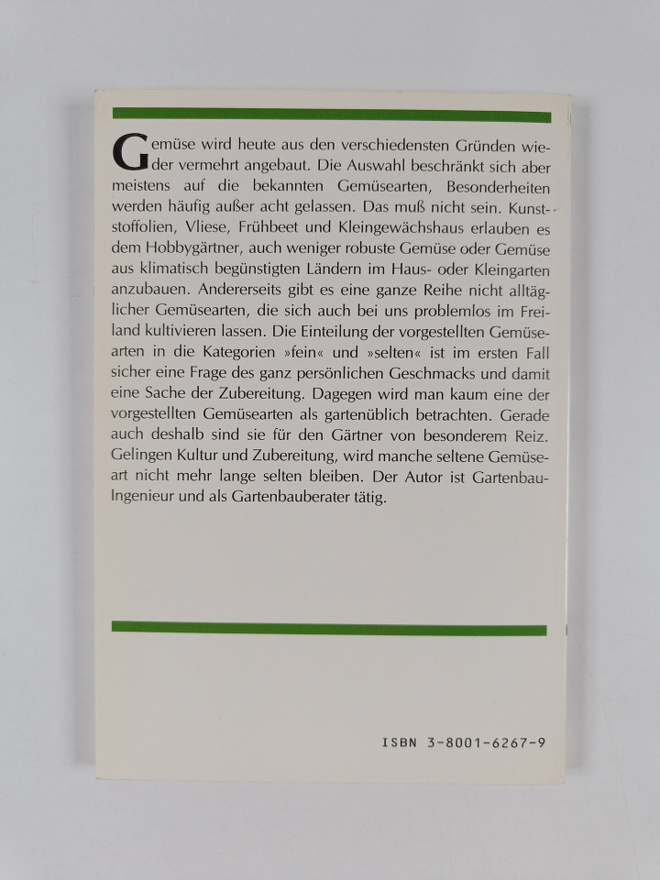 Gemüse wird heute aus den verschiedensten Gründen wieder vermehrt angebaut. Die Auswahl beschränkt sich aber meistens auf die bekannten Gemüsearten, Besonderheiten werden häufig außer acht gelassen. Das muß nicht sein. Kunststoffolien, Vliese, Frühbeet und Kleingewächshaus erlauben es dem Hobbygärtner, auch weniger robuste Gemüse oder Gemüse aus klimatisch begünstigten Ländern im Haus- oder Kleingarten anzubauen. Andererseits gibt es eine ganze Reihe nicht alltäglicher Gemüsearten, die sich auch bei uns problemlos im Freiland kultivieren lassen. Die Einteilung der vorgestellten Gemüsearten in die Kategorien »fein« und »selten« ist im ersten Fall sicher eine Frage des ganz persönlichen Geschmacks und damit eine Sache der Zubereitung. Dagegen wird man kaum eine der vorgestellten Gemüsearten als gartenüblich betrachten. Gerade auch deshalb sind sie für den Gärtner von besonderem Reiz. Gelingen Kultur und Zubereitung, wird manche seltene Gemüseart nicht mehr lange selten bleiben. Der Autor ist Gartenbau-Ingenieur und als Gartenbauberater tätig.

ISBN 3-8001-6267-9